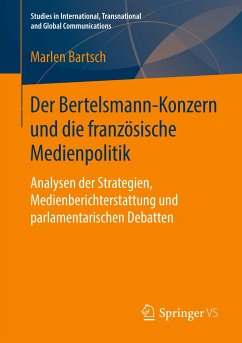 Studies in International, Transnational and Global Communications

Marlen Bartsch

Der Bertelsmann-Konzern und die französische Medienpolitik

Analysen der Strategien, Medienberichterstattung und parlamentarischen Debatten

Springer VS